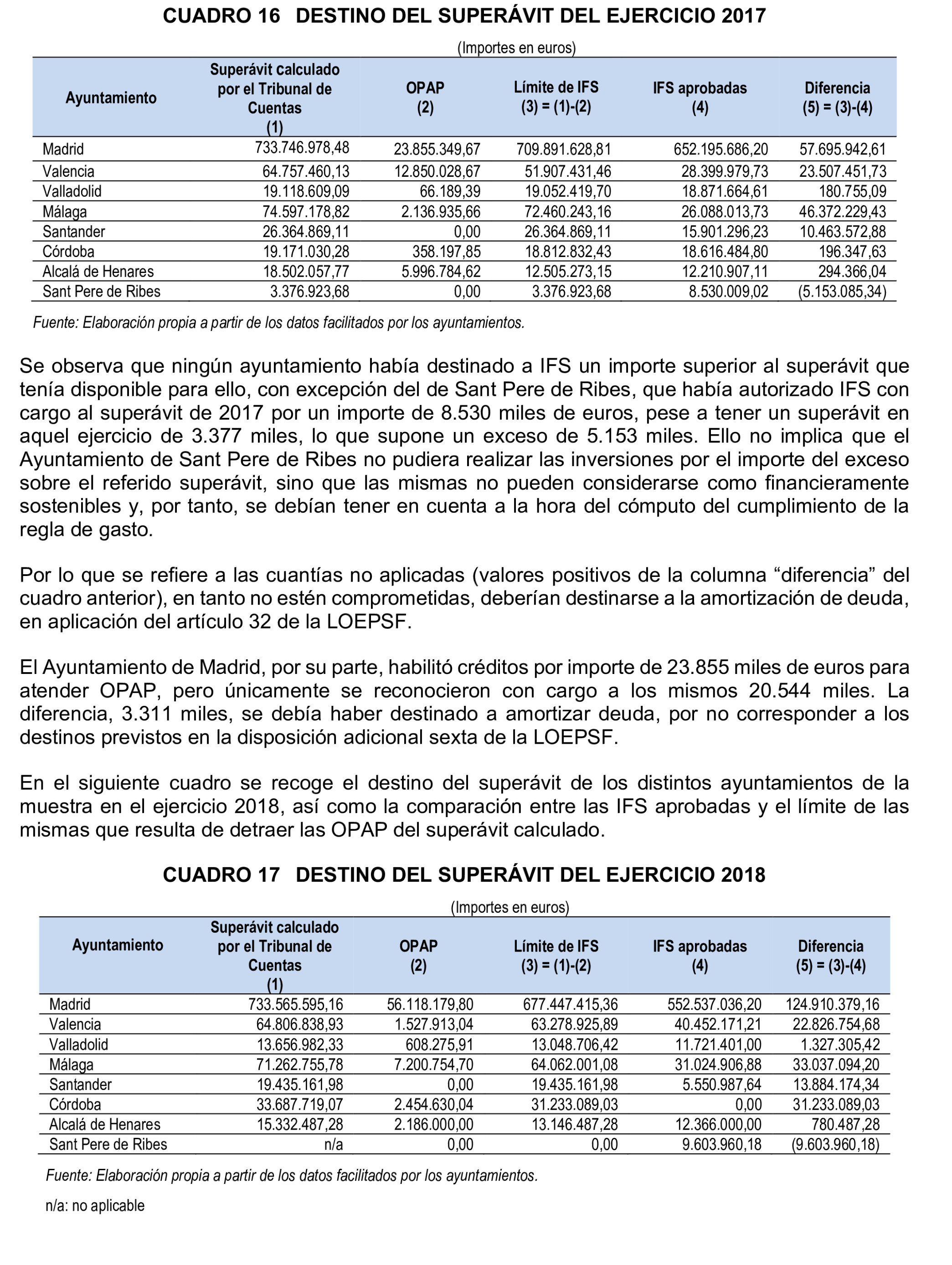 CUADRO 16 DESTINO DEL SUPERÁVIT DEL EJERCICIO 2017

(Importes en euros)

| Ayuntamiento | Superávit calculado por el Tribunal de Cuentas (1) | OPAP (2) | Límite de IFS (3) = (1)-(2) | IFS aprobadas (4) | Diferencia (5) = (3)-(4) |
|---|---|---|---|---|---|
| Madrid | 733.746.978,48 | 23.855.349,67 | 709.891.628,81 | 652.195.686,20 | 57.695.942,61 |
| Valencia | 64.757.460,13 | 12.850.028,67 | 51.907.431,46 | 28.399.979,73 | 23.507.451,73 |
| Valladolid | 19.118.609,09 | 66.189,39 | 19.052.419,70 | 18.871.664,61 | 180.755,09 |
| Málaga | 74.597.178,82 | 2.136.935,66 | 72.460.243,16 | 26.088.013,73 | 46.372.229,43 |
| Santander | 26.364.869,11 | 0,00 | 26.364.869,11 | 15.901.296,23 | 10.463.572,88 |
| Córdoba | 19.171.030,28 | 358.197,85 | 18.812.832,43 | 18.616.484,80 | 196.347,63 |
| Alcalá de Henares | 18.502.057,77 | 5.996.784,62 | 12.505.273,15 | 12.210.907,11 | 294.366,04 |
| Sant Pere de Ribes | 3.376.923,68 | 0,00 | 3.376.923,68 | 8.530.009,02 | (5.153.085,34) |

Fuente: Elaboración propia a partir de los datos facilitados por los ayuntamientos.

Se observa que ningún ayuntamiento había destinado a IFS un importe superior al superávit que tenía disponible para ello, con excepción del de Sant Pere de Ribes, que había autorizado IFS con cargo al superávit de 2017 por un importe de 8.530 miles de euros, pese a tener un superávit en aquel ejercicio de 3.377 miles, lo que supone un exceso de 5.153 miles. Ello no implica que el Ayuntamiento de Sant Pere de Ribes no pudiera realizar las inversiones por el importe del exceso sobre el referido superávit, sino que las mismas no pueden considerarse como financieramente sostenibles y, por tanto, se debían tener en cuenta a la hora del cómputo del cumplimiento de la regla de gasto.

Por lo que se refiere a las cuantías no aplicadas (valores positivos de la columna “diferencia” del cuadro anterior), en tanto no estén comprometidas, deberían destinarse a la amortización de deuda, en aplicación del artículo 32 de la LOEPSF.

El Ayuntamiento de Madrid, por su parte, habilitó créditos por importe de 23.855 miles de euros para atender OPAP, pero únicamente se reconocieron con cargo a los mismos 20.544 miles. La diferencia, 3.311 miles, se debía haber destinado a amortizar deuda, por no corresponder a los destinos previstos en la disposición adicional sexta de la LOEPSF.

En el siguiente cuadro se recoge el destino del superávit de los distintos ayuntamientos de la muestra en el ejercicio 2018, así como la comparación entre las IFS aprobadas y el límite de las mismas que resulta de detraer las OPAP del superávit calculado.

CUADRO 17 DESTINO DEL SUPERÁVIT DEL EJERCICIO 2018

(Importes en euros)

| Ayuntamiento | Superávit calculado por el Tribunal de Cuentas (1) | OPAP (2) | Límite de IFS (3) = (1)-(2) | IFS aprobadas (4) | Diferencia (5) = (3)-(4) |
|---|---|---|---|---|---|
| Madrid | 733.565.595,16 | 56.118.179,80 | 677.447.415,36 | 552.537.036,20 | 124.910.379,16 |
| Valencia | 64.806.838,93 | 1.527.913,04 | 63.278.925,89 | 40.452.171,21 | 22.826.754,68 |
| Valladolid | 13.656.982,33 | 608.275,91 | 13.048.706,42 | 11.721.401,00 | 1.327.305,42 |
| Málaga | 71.262.755,78 | 7.200.754,70 | 64.062.001,08 | 31.024.906,88 | 33.037.094,20 |
| Santander | 19.435.161,98 | 0,00 | 19.435.161,98 | 5.550.987,64 | 13.884.174,34 |
| Córdoba | 33.687.719,07 | 2.454.630,04 | 31.233.089,03 | 0,00 | 31.233.089,03 |
| Alcalá de Henares | 15.332.487,28 | 2.186.000,00 | 13.146.487,28 | 12.366.000,00 | 780.487,28 |
| Sant Pere de Ribes | n/a | 0,00 | 0,00 | 9.603.960,18 | (9.603.960,18) |

Fuente: Elaboración propia a partir de los datos facilitados por los ayuntamientos.

n/a: no aplicable